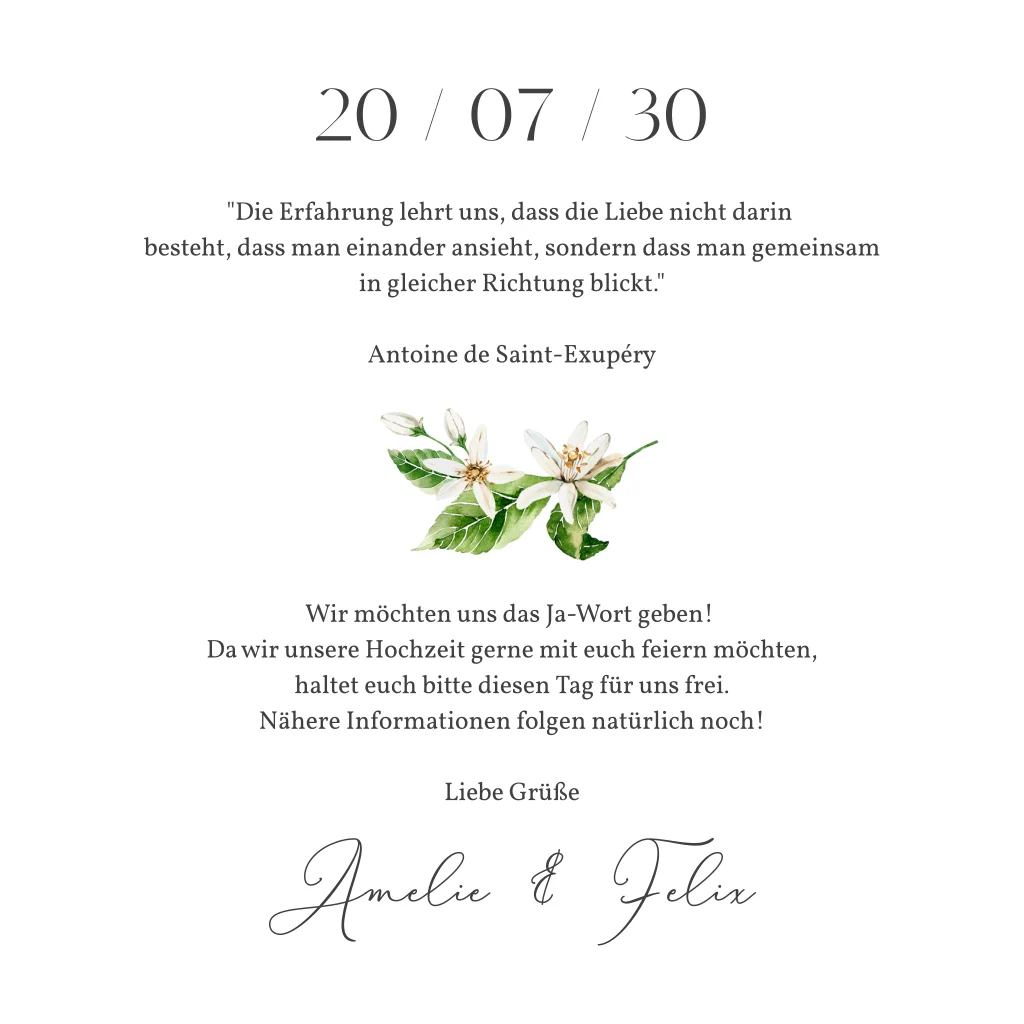 20 / 07 / 30

"Die Erfahrung lehrt uns, dass die Liebe nicht darin besteht, dass man einander ansieht, sondern dass man gemeinsam in gleicher Richtung blickt."

Antoine de Saint-Exupéry

Wir möchten uns das Ja-Wort geben!
Da wir unsere Hochzeit gerne mit euch feiern möchten,
haltet euch bitte diesen Tag für uns frei.
Nähere Informationen folgen natürlich noch!

Liebe Grüße

Amelie & Felix